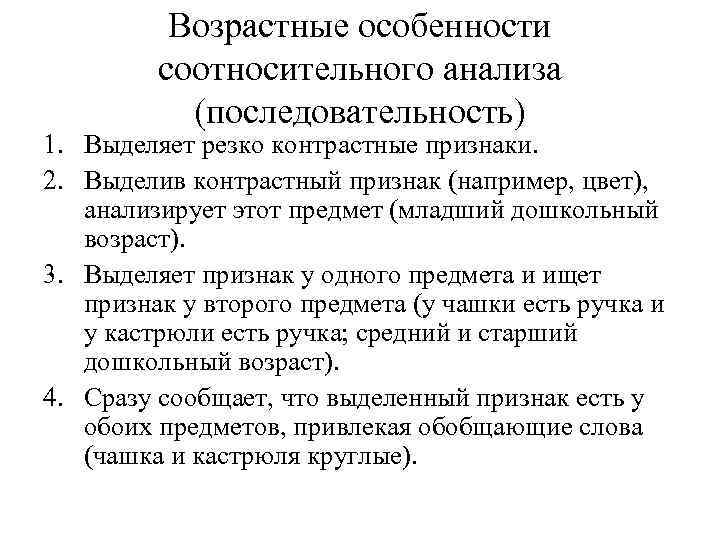 Возрастные особенности соотносительного анализа (последовательность)

1. Выделяет резко контрастные признаки.
2. Выделив контрастный признак (например, цвет), анализирует этот предмет (младший дошкольный возраст).
3. Выделяет признак у одного предмета и ищет признак у второго предмета (у чашки есть ручка и у кастрюли есть ручка; средний и старший дошкольный возраст).
4. Сразу сообщает, что выделенный признак есть у обоих предметов, привлекая обобщающие слова (чашка и кастрюля круглые).